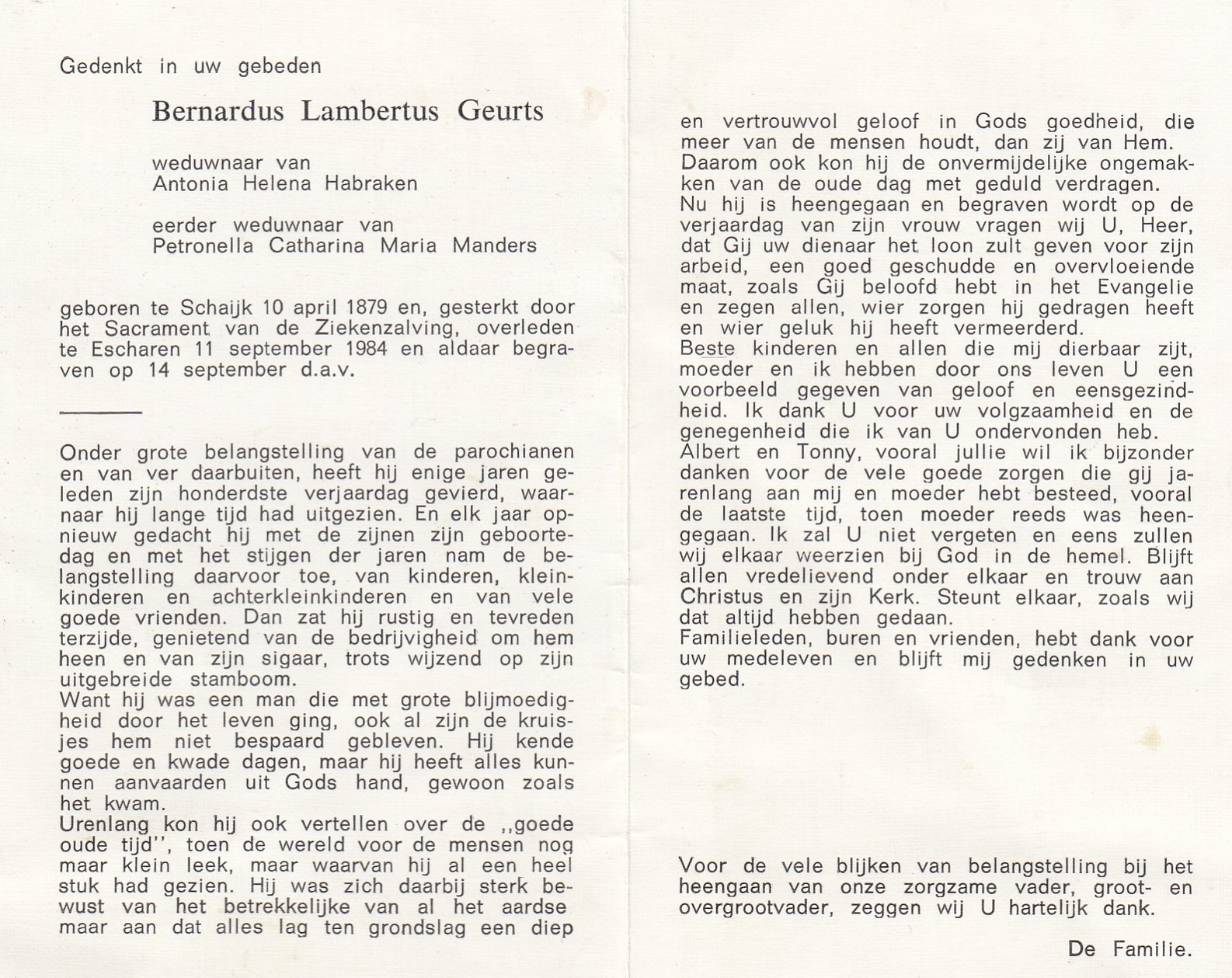 Gedenkt in uw gebeden

Bernardus Lambertus Geurts

weduwnaar van
Antonia Helena Habraken

eerder weduwnaar van
Petronella Catharina Maria Manders

geboren te Schaijk 10 april 1879 en, gesterkt door het Sacrament van de Ziekenzalving, overleden te Escharen 11 september 1984 en aldaar begraven op 14 september d.a.v.

Onder grote belangstelling van de parochianen en van ver daarbuiten, heeft hij enige jaren geleden zijn honderdste verjaardag gevierd, waarnaar hij lange tijd had uitgezien. En elk jaar opnieuw gedacht hij met de zijnen zijn geboortedag en met het stijgen der jaren nam de belangstelling daarvoor toe, van kinderen, kleinkinderen en achterkleinkinderen en van vele goede vrienden. Dan zat hij rustig en tevreden terzijde, genietend van de bedrijvigheid om hem heen en van zijn sigaar, trots wijzend op zijn uitgebreide stamboom.
Want hij was een man die met grote blijmoedigheid door het leven ging, ook al zijn de kruisjes hem niet bespaard gebleven. Hij kende goede en kwade dagen, maar hij heeft alles kunnen aanvaarden uit Gods hand, gewoon zoals het kwam.
Urenlang kon hij ook vertellen over de ,,goede oude tijd'', toen de wereld voor de mensen nog maar klein leek, maar waarvan hij al een heel stuk had gezien. Hij was zich daarbij sterk bewust van het betrekkelijke van al het aardse maar aan dat alles lag ten grondslag een diep en vertrouwvol geloof in Gods goedheid, die meer van de mensen houdt, dan zij van Hem.
Daarom ook kon hij de onvermijdelijke ongemakken van de oude dag met geduld verdragen.
Nu hij is heengegaan en begraven wordt op de verjaardag van zijn vrouw vragen wij U, Heer, dat Gij uw dienaar het loon zult geven voor zijn arbeid, een goed geschudde en overvloeiende maat, zoals Gij beloofd hebt in het Evangelie en zegen allen, wier zorgen hij gedragen heeft en wier geluk hij heeft vermeerderd.
Beste kinderen en allen die mij dierbaar zijt, moeder en ik hebben door ons leven U een voorbeeld gegeven van geloof en eensgezindheid. Ik dank U voor uw volgzaamheid en de genegenheid die ik van U ondervonden heb.
Albert en Tonny, vooral jullie wil ik bijzonder danken voor de vele goede zorgen die gij jarenlang aan mij en moeder hebt besteed, vooral de laatste tijd, toen moeder reeds was heengegaan. Ik zal U niet vergeten en eens zullen wij elkaar weerzien bij God in de hemel. Blijft allen vredelievend onder elkaar en trouw aan Christus en zijn Kerk. Steunt elkaar, zoals wij dat altijd hebben gedaan.
Familieleden, buren en vrienden, hebt dank voor uw medeleven en blijft mij gedenken in uw gebed.

Voor de vele blijken van belangstelling bij het heengaan van onze zorgzame vader, groot- en overgrootvader, zeggen wij U hartelijk dank.

De Familie.